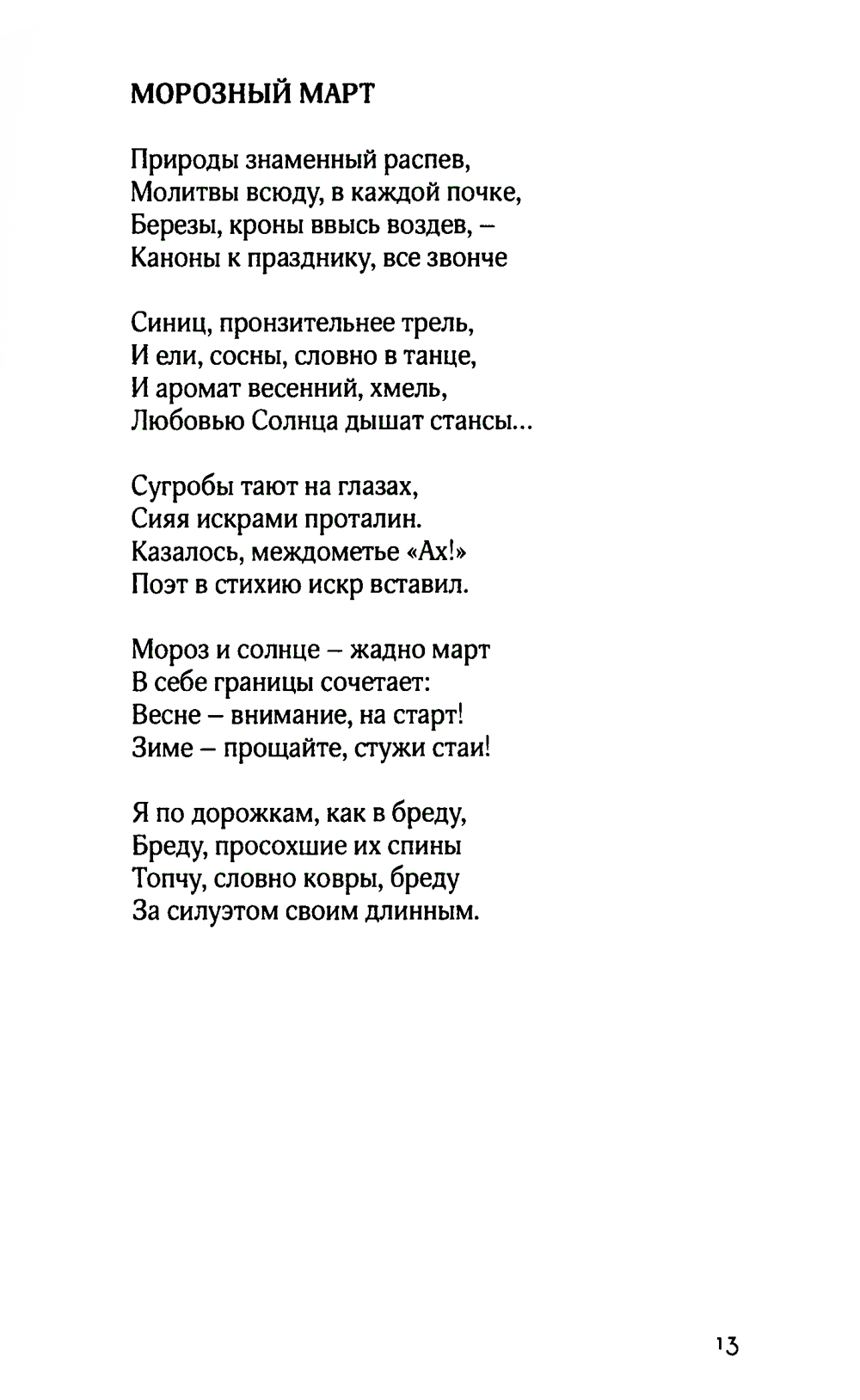 МОРОЗНЫЙ МАРТ

Природы знаменный распев,
Молитвы всюду, в каждой почке,
Березы, кроны ввысь воздев, –
Каноны к празднику, все звонче

Синиц, пронзительнее трель,
И ели, сосны, словно в танце,
И аромат весенний, хмель,
Любовью Солнца дышат стансы...

Сугробы тают на глазах,
Сияя искрами проталин.
Казалось, междометье «Ах!»
Поэт в стихию искр вставил.

Мороз и солнце – жадно март
В себе границы сочетает:
Весне – внимание, на старт!
Зиме – прощайте, стужи стаи!

Я по дорожкам, как в бреду,
Бреду, просохшие их спины
Топчу, словно ковры, бреду
За силуэтом своим длинным.

13